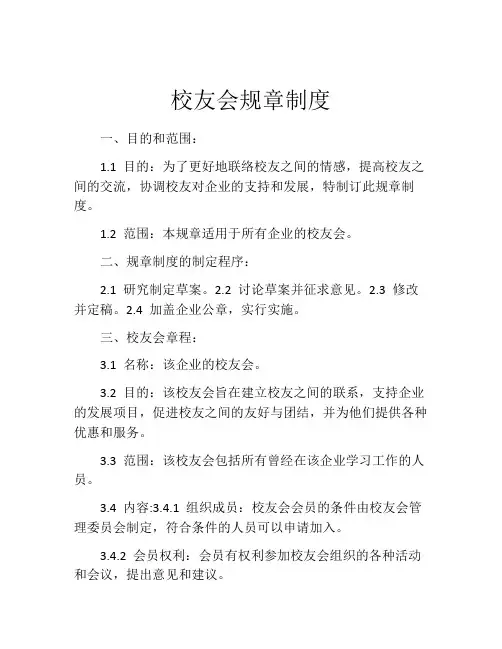 校友会规章制度

一、目的和范围：

1.1 目的：为了更好地联络校友之间的情感，提高校友之间的交流，协调校友对企业的支持和发展，特制订此规章制度。

1.2 范围：本规章适用于所有企业的校友会。

二、规章制度的制定程序：

2.1 研究制定草案。2.2 讨论草案并征求意见。2.3 修改并定稿。2.4 加盖企业公章，实行实施。

三、校友会章程：

3.1 名称：该企业的校友会。

3.2 目的：该校友会旨在建立校友之间的联系，支持企业的发展项目，促进校友之间的友好与团结，并为他们提供各种优惠和服务。

3.3 范围：该校友会包括所有曾经在该企业学习工作的人员。

3.4 内容:3.4.1 组织成员：校友会会员的条件由校友会管理委员会制定，符合条件的人员可以申请加入。

3.4.2 会员权利：会员有权利参加校友会组织的各种活动和会议，提出意见和建议。